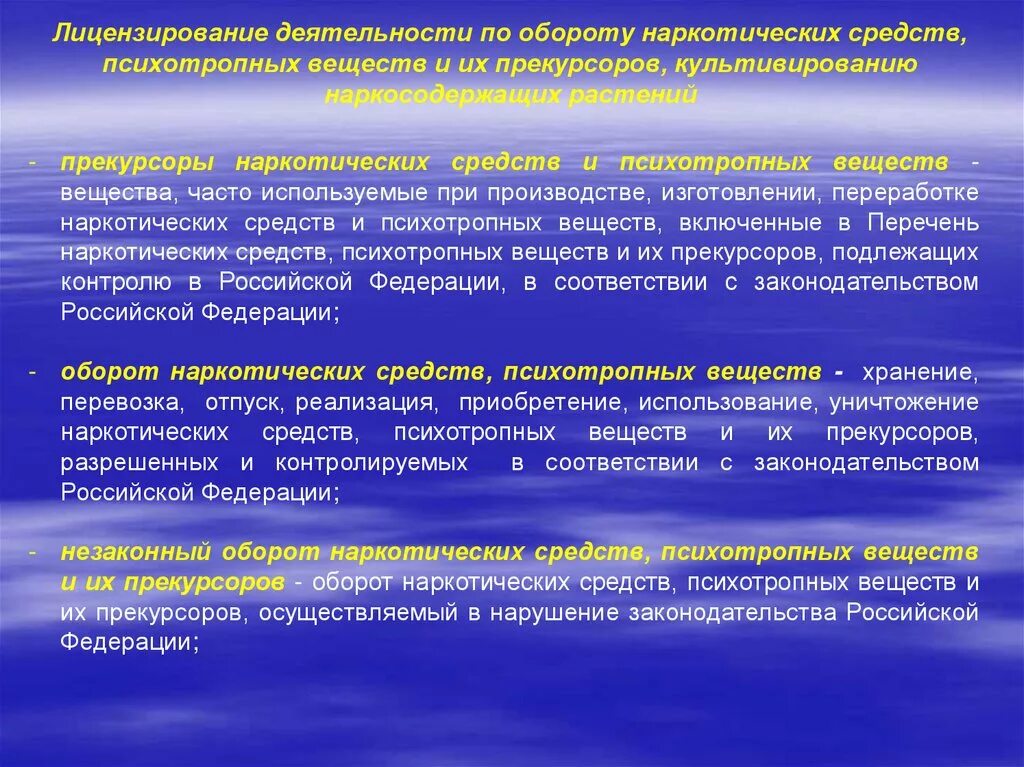 Лицензирование деятельности по обороту наркотических средств, психотропных веществ и их прекурсоров, культивированию наркосодержащих растений

- прекурсоры наркотических средств и психотропных веществ - вещества, часто используемые при производстве, изготовлении, переработке наркотических средств и психотропных веществ, включенные в Перечень наркотических средств, психотропных веществ и их прекурсоров, подлежащих контролю в Российской Федерации, в соответствии с законодательством Российской Федерации;

- оборот наркотических средств, психотропных веществ - хранение, перевозка, отпуск, реализация, приобретение, использование, уничтожение наркотических средств, психотропных веществ и их прекурсоров, разрешенных и контролируемых в соответствии с законодательством Российской Федерации;

- незаконный оборот наркотических средств, психотропных веществ и их прекурсоров - оборот наркотических средств, психотропных веществ и их прекурсоров, осуществляемый в нарушение законодательства Российской Федерации;